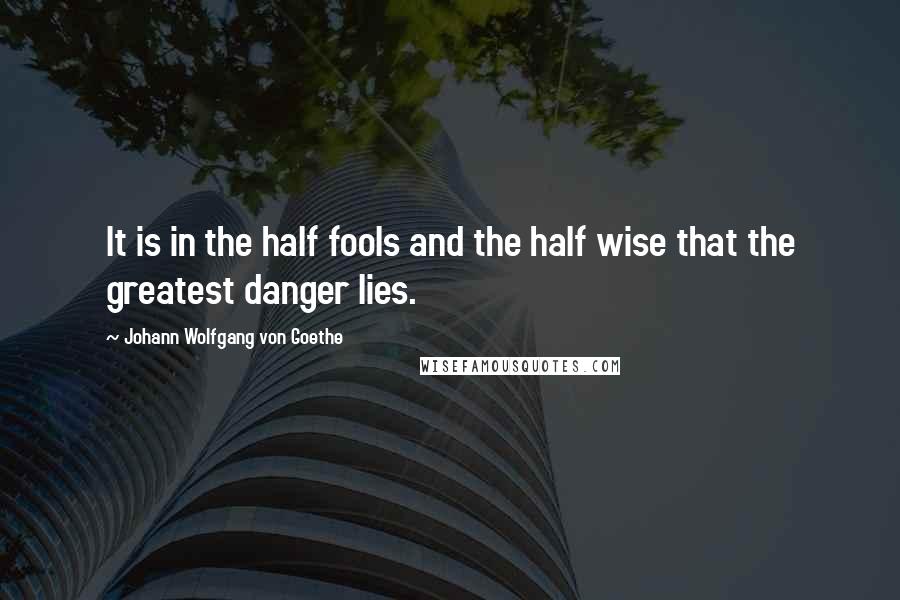 It is in the half fools and the half wise that the greatest danger lies.

~ Johann Wolfgang von Goethe

WISEFAMOUSQUOTES.COM